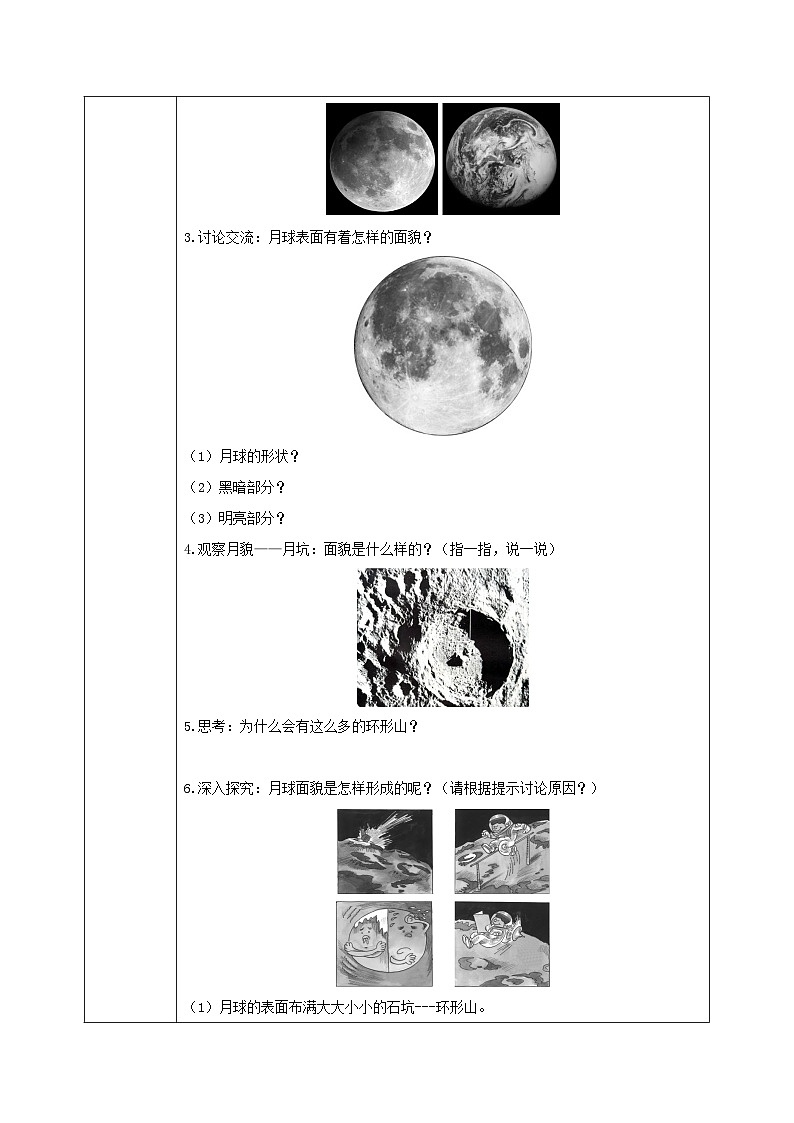 3.讨论交流：月球表面有着怎样的面貌？

（1）月球的形状？

（2）黑暗部分？

（3）明亮部分？

4.观察月貌——月坑：面貌是什么样的？（指一指，说一说）

5.思考：为什么会有这么多的环形山？

6.深入探究：月球面貌是怎样形成的呢？（请根据提示讨论原因？）

（1）月球的表面布满大大小小的石坑---环形山。